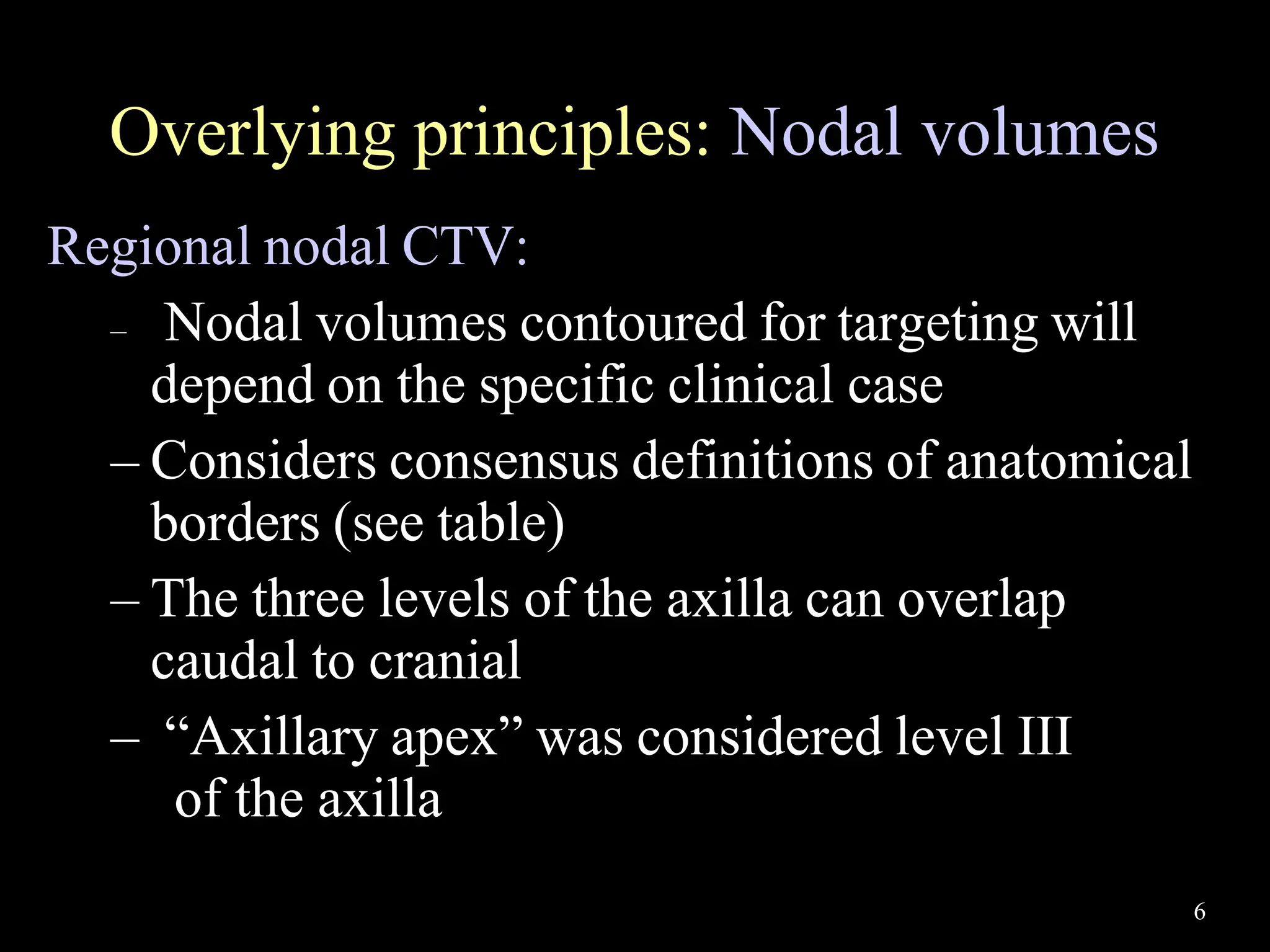 Overlying principles: Nodal volumes

Regional nodal CTV:

– Nodal volumes contoured for targeting will depend on the specific clinical case

– Considers consensus definitions of anatomical borders (see table)

– The three levels of the axilla can overlap caudal to cranial

– “Axillary apex” was considered level III of the axilla

6